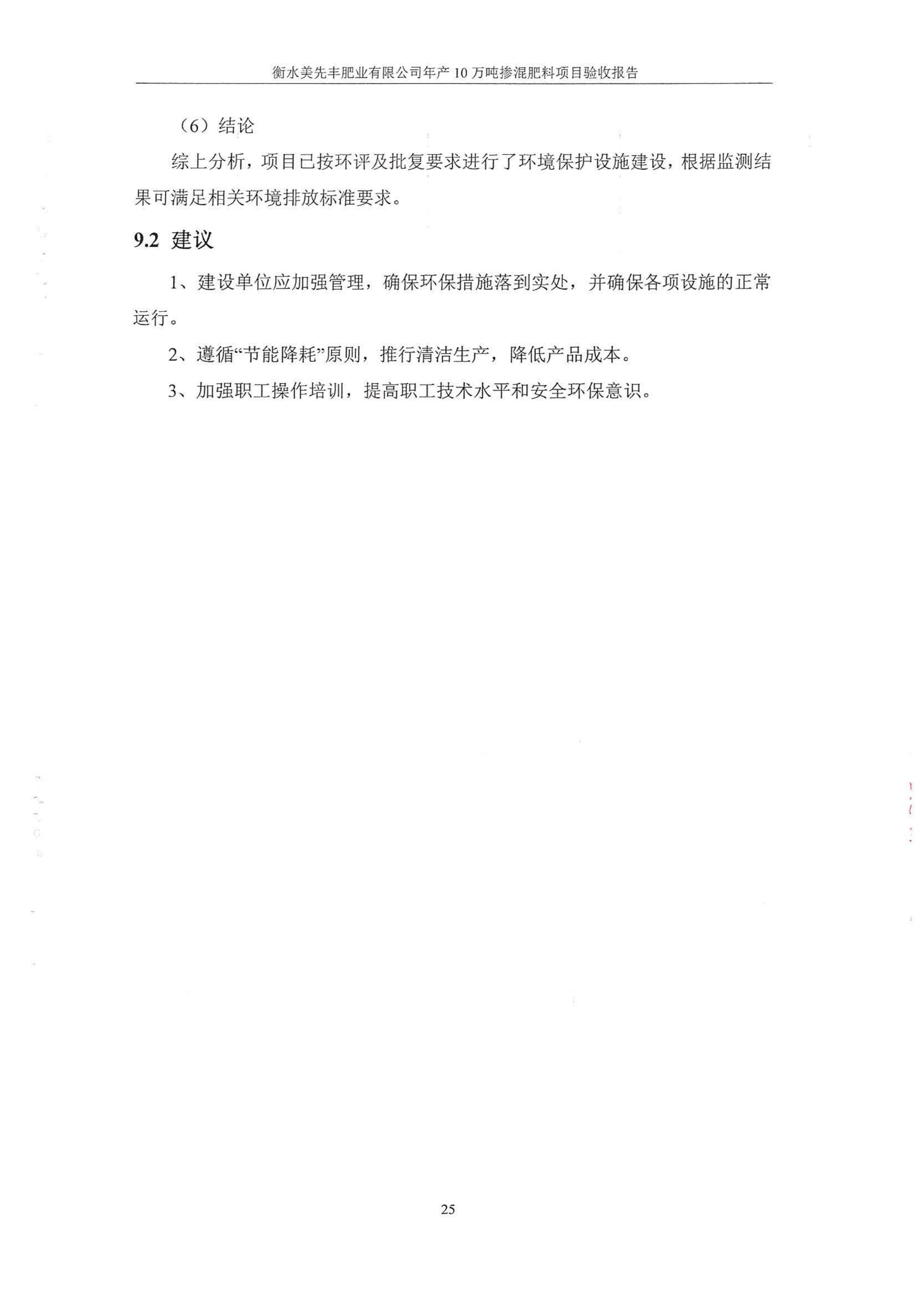 衡水美先丰肥业有限公司年产 10 万吨掺混肥料项目验收报告

（6）结论

综上分析，项目已按环评及批复要求进行了环境保护设施建设，根据监测结果可满足相关环境排放标准要求。

9.2 建议

1、建设单位应加强管理，确保环保措施落到实处，并确保各项设施的正常运行。

2、遵循“节能降耗”原则，推行清洁生产，降低产品成本。

3、加强职工操作培训，提高职工技术水平和安全环保意识。

25